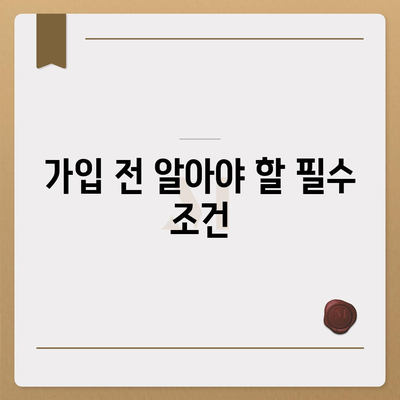 가입 전 알아야 할 필수 조건